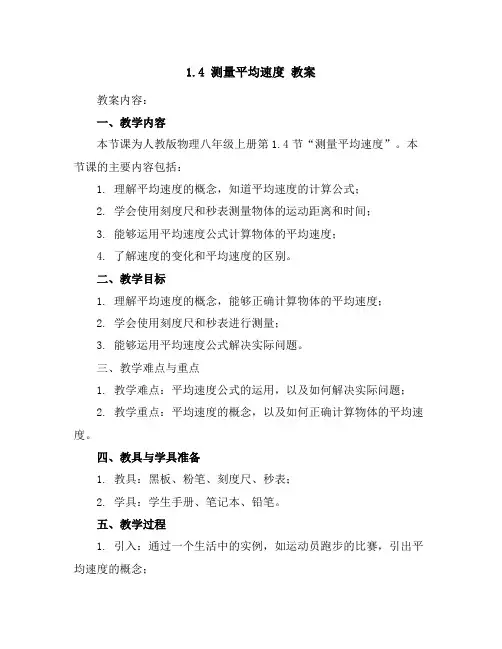 1.4 测量平均速度 教案

教案内容：

一、教学内容

本节课为人教版物理八年级上册第 1.4 节“测量平均速度”。本节课的主要内容包括：

1. 理解平均速度的概念，知道平均速度的计算公式；

2. 学会使用刻度尺和秒表测量物体的运动距离和时间；

3. 能够运用平均速度公式计算物体的平均速度；

4. 了解速度的变化和平均速度的区别。

二、教学目标

1. 理解平均速度的概念，能够正确计算物体的平均速度；

2. 学会使用刻度尺和秒表进行测量；

3. 能够运用平均速度公式解决实际问题。

三、教学难点与重点

1. 教学难点：平均速度公式的运用，以及如何解决实际问题；

2. 教学重点：平均速度的概念，以及如何正确计算物体的平均速度。

四、教具与学具准备

1. 教具：黑板、粉笔、刻度尺、秒表；

2. 学具：学生手册、笔记本、铅笔。

五、教学过程

1. 引入：通过一个生活中的实例，如运动员跑步的比赛，引出平均速度的概念；